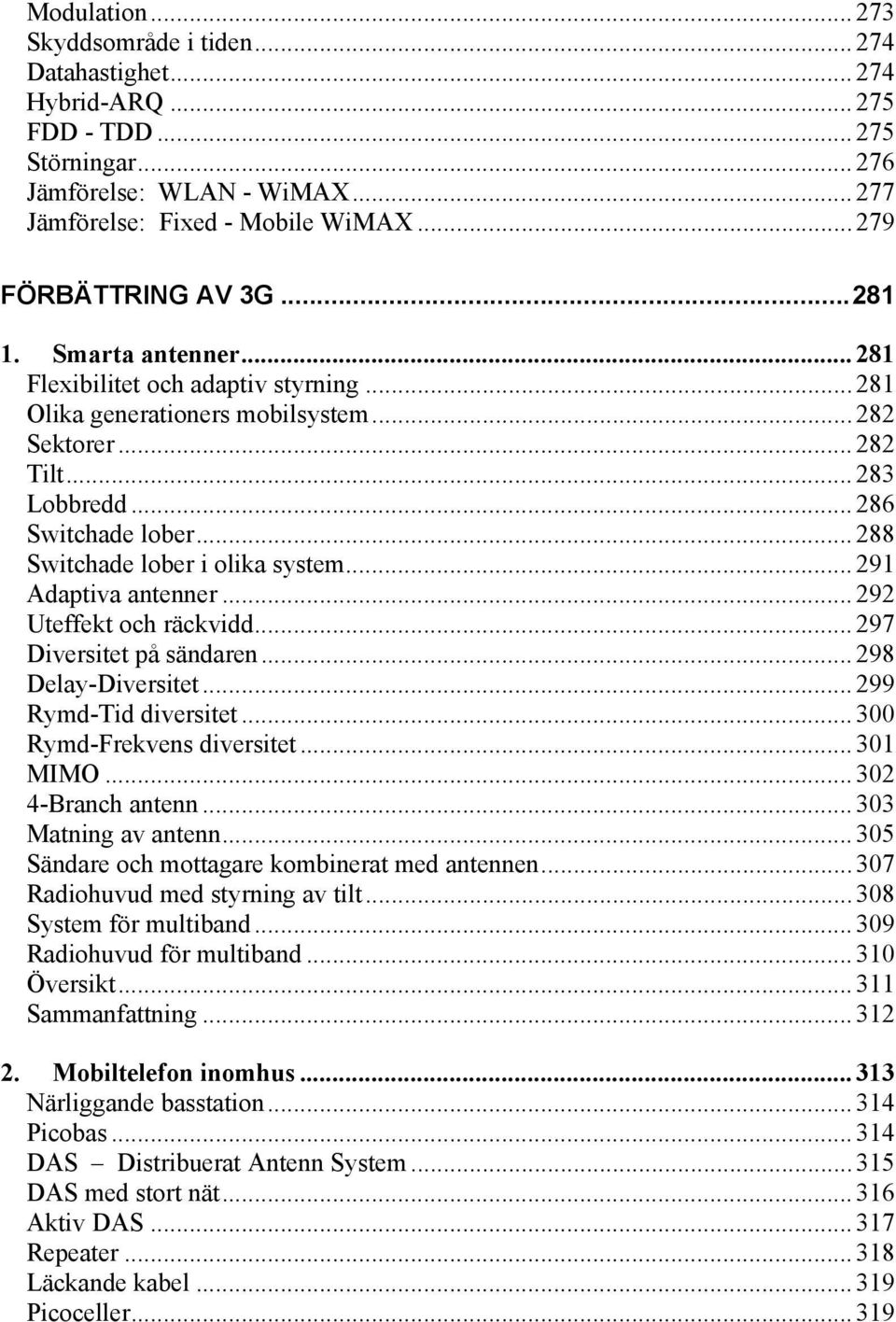 Modulation ... 273
Skyddsområde i tiden ... 274
Datahastighet ... 274
Hybrid-ARQ ... 275
FDD - TDD ... 275
Störningar ... 276
Jämförelse: WLAN - WiMAX ... 277
Jämförelse: Fixed - Mobile WiMAX ... 279

FÖRBÄTTRING AV 3G ... 281

1. Smarta antenner ... 281
Flexibilitet och adaptiv styrning ... 281
Olika generationers mobilsystem ... 282
Sektorer ... 282
Tilt ... 283
Lobbredd ... 286
Switchade lober ... 288
Switchade lober i olika system ... 291
Adaptiva antenner ... 292
Uteffekt och räckvidd ... 297
Diversitet på sändaren ... 298
Delay-Diversitet ... 299
Rymd-Tid diversitet ... 300
Rymd-Frekvens diversitet ... 301
MIMO ... 302
4-Branch antenn ... 303
Matning av antenn ... 305
Sändare och mottagare kombinerat med antennen ... 307
Radiohuvud med styrning av tilt ... 308
System för multiband ... 309
Radiohuvud för multiband ... 310
Översikt ... 311
Sammanfattning ... 312

2. Mobiltelefon inomhus ... 313
Närliggande basstation ... 314
Picobas ... 314
DAS – Distribuerat Antenn System ... 315
DAS med stort nät ... 316
Aktiv DAS ... 317
Repeater ... 318
Läckande kabel ... 319
Picoceller ... 319